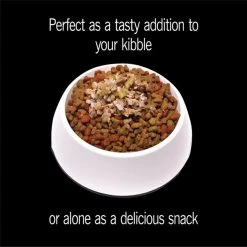 Perfect as a tasty addition to your kibble

or alone as a delicious snack